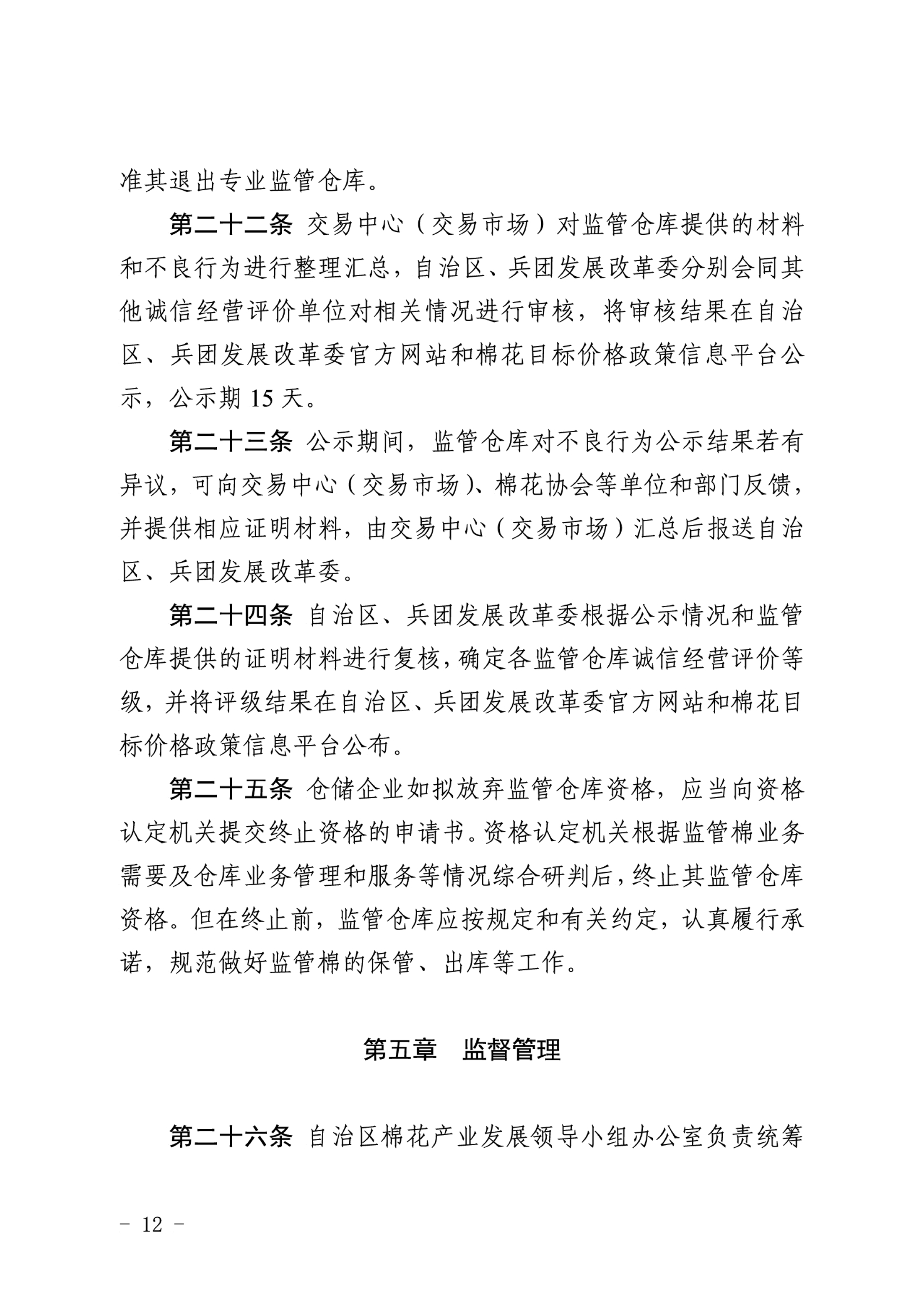 准其退出专业监管仓库。

第二十二条 交易中心（交易市场）对监管仓库提供的材料和不良行为进行整理汇总，自治区、兵团发展改革委分别会同其他诚信经营评价单位对相关情况进行审核，将审核结果在自治区、兵团发展改革委官方网站和棉花目标价格政策信息平台公示，公示期 15 天。

第二十三条 公示期间，监管仓库对不良行为公示结果若有异议，可向交易中心（交易市场）、棉花协会等单位和部门反馈，并提供相应证明材料，由交易中心（交易市场）汇总后报送自治区、兵团发展改革委。

第二十四条 自治区、兵团发展改革委根据公示情况和监管仓库提供的证明材料进行复核，确定各监管仓库诚信经营评价等级，并将评级结果在自治区、兵团发展改革委官方网站和棉花目标价格政策信息平台公布。

第二十五条 仓储企业如拟放弃监管仓库资格，应当向资格认定机关提交终止资格的申请书。资格认定机关根据监管棉业务需要及仓库业务管理和服务等情况综合研判后，终止其监管仓库资格。但在终止前，监管仓库应按规定和有关约定，认真履行承诺，规范做好监管棉的保管、出库等工作。

第五章 监督管理

第二十六条 自治区棉花产业发展领导小组办公室负责统筹

- 12 -